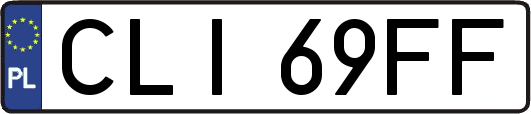 PL

CLI 69FF